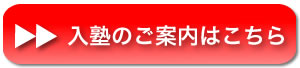 入塾のご案内はこちら